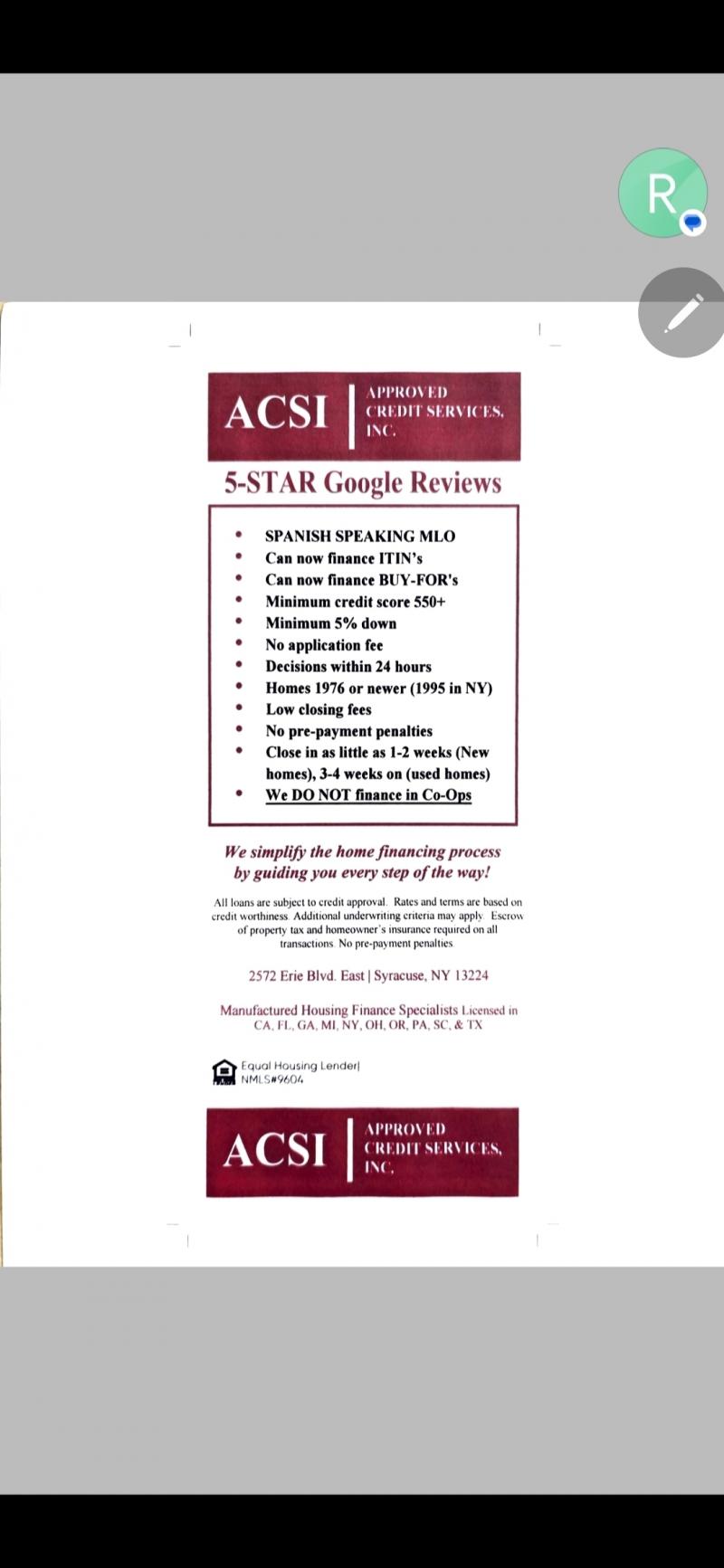 R

ACSI | APPROVED CREDIT SERVICES, INC.

5-STAR Google Reviews

- SPANISH SPEAKING MLO
- Can now finance ITIN's
- Can now finance BUY-FOR's
- Minimum credit score 550+
- Minimum 5% down
- No application fee
- Decisions within 24 hours
- Homes 1976 or newer (1995 in NY)
- Low closing fees
- No pre-payment penalties
- Close in as little as 1-2 weeks (New homes), 3-4 weeks on (used homes)
- We DO NOT finance in Co-Ops

We simplify the home financing process by guiding you every step of the way!

All loans are subject to credit approval. Rates and terms are based on credit worthiness. Additional underwriting criteria may apply. Escrow of property tax and homeowner's insurance required on all transactions. No pre-payment penalties.

2572 Erie Blvd. East | Syracuse, NY 13224

Manufactured Housing Finance Specialists Licensed in CA, FL, GA, MI, NY, OH, OR, PA, SC, & TX

Equal Housing Lender| NMLS#9604

ACSI | APPROVED CREDIT SERVICES, INC.